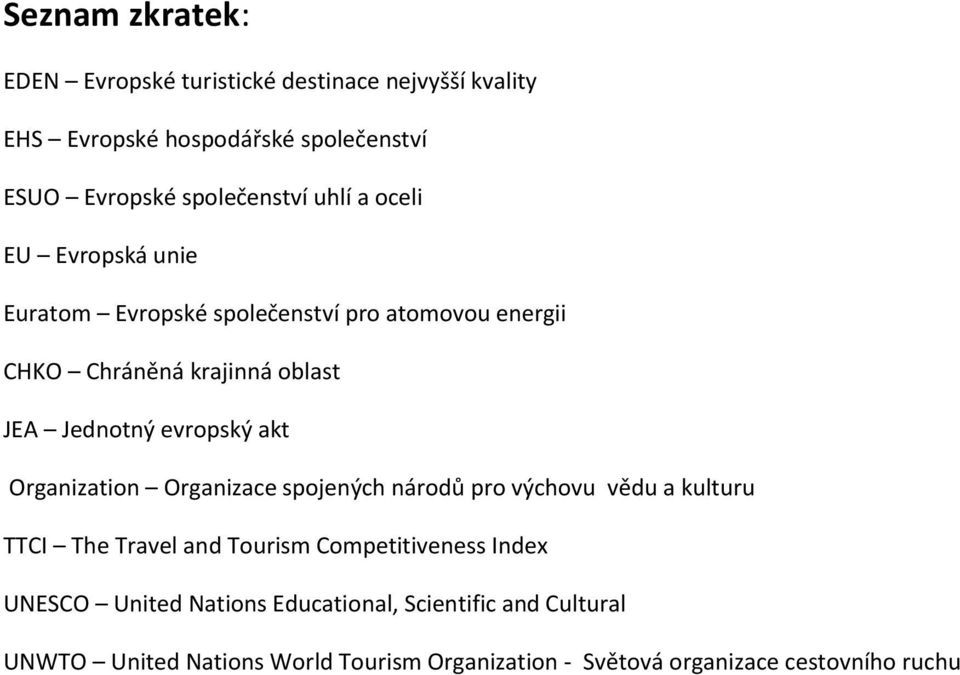 Seznam zkratek:

EDEN – Evropské turistické destinace nejvyšší kvality

EHS – Evropské hospodářské společenství

ESUO – Evropské společenství uhlí a oceli

EU – Evropská unie

Euratom – Evropské společenství pro atomovou energii

CHKO – Chráněná krajinná oblast

JEA – Jednotný evropský akt

Organization – Organizace spojených národů pro výchovu vědu a kulturu

TTCI – The Travel and Tourism Competitiveness Index

UNESCO – United Nations Educational, Scientific and Cultural

UNWTO – United Nations World Tourism Organization - Světová organizace cestovního ruchu